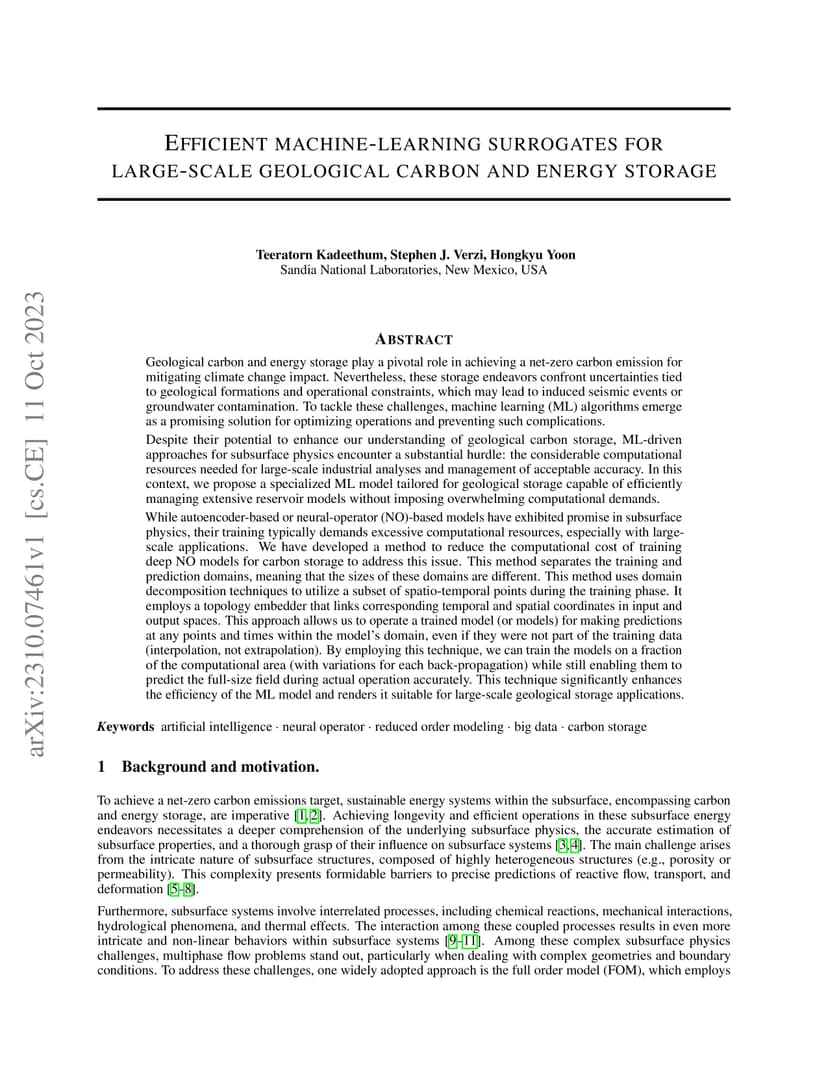 arXiv:2310.07461v1 [cs.CE] 11 Oct 2023

EFFICIENT MACHINE-LEARNING SURROGATES FOR LARGE-SCALE GEOLOGICAL CARBON AND ENERGY STORAGE

Teeratorn Kadeethum, Stephen J. Verzi, Hongkyu Yoon
Sandia National Laboratories, New Mexico, USA

ABSTRACT

Geological carbon and energy storage play a pivotal role in achieving a net-zero carbon emission for mitigating climate change impact. Nevertheless, these storage endeavors confront uncertainties tied to geological formations and operational constraints, which may lead to induced seismic events or groundwater contamination. To tackle these challenges, machine learning (ML) algorithms emerge as a promising solution for optimizing operations and preventing such complications.

Despite their potential to enhance our understanding of geological carbon storage, ML-driven approaches for subsurface physics encounter a substantial hurdle: the considerable computational resources needed for large-scale industrial analyses and management of acceptable accuracy. In this context, we propose a specialized ML model tailored for geological storage capable of efficiently managing extensive reservoir models without imposing overwhelming computational demands.

While autoencoder-based or neural-operator (NO)-based models have exhibited promise in subsurface physics, their training typically demands excessive computational resources, especially with large-scale applications. We have developed a method to reduce the computational cost of training deep NO models for carbon storage to address this issue. This method separates the training and prediction domains, meaning that the sizes of these domains are different. This method uses domain decomposition techniques to utilize a subset of spatio-temporal points during the training phase. It employs a topology embedder that links corresponding temporal and spatial coordinates in input and output spaces. This approach allows us to operate a trained model (or models) for making predictions at any points and times within the model's domain, even if they were not part of the training data (interpolation, not extrapolation). By employing this technique, we can train the models on a fraction of the computational area (with variations for each back-propagation) while still enabling them to predict the full-size field during actual operation accurately. This technique significantly enhances the efficiency of the ML model and renders it suitable for large-scale geological storage applications.

Keywords artificial intelligence · neural operator · reduced order modeling · big data · carbon storage

1 Background and motivation.

To achieve a net-zero carbon emissions target, sustainable energy systems within the subsurface, encompassing carbon and energy storage, are imperative [1, 2]. Achieving longevity and efficient operations in these subsurface energy endeavors necessitates a deeper comprehension of the underlying subsurface physics, the accurate estimation of subsurface properties, and a thorough grasp of their influence on subsurface systems [3, 4]. The main challenge arises from the intricate nature of subsurface structures, composed of highly heterogeneous structures (e.g., porosity or permeability). This complexity presents formidable barriers to precise predictions of reactive flow, transport, and deformation [5–8].

Furthermore, subsurface systems involve interrelated processes, including chemical reactions, mechanical interactions, hydrological phenomena, and thermal effects. The interaction among these coupled processes results in even more intricate and non-linear behaviors within subsurface systems [9–11]. Among these complex subsurface physics challenges, multiphase flow problems stand out, particularly when dealing with complex geometries and boundary conditions. To address these challenges, one widely adopted approach is the full order model (FOM), which employs